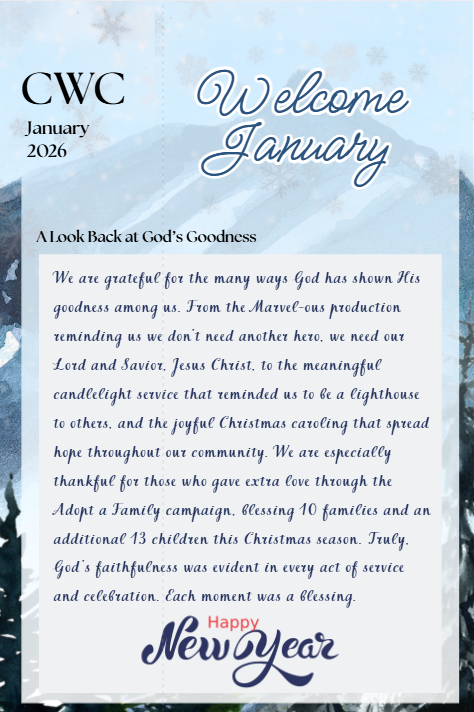 CWC
January 2026

Welcome January

A Look Back at God's Goodness

We are grateful for the many ways God has shown His goodness among us. From the Marvel-ous production reminding us we don't need another hero, we need our Lord and Savior, Jesus Christ, to the meaningful candlelight service that reminded us to be a lighthouse to others, and the joyful Christmas caroling that spread hope throughout our community. We are especially thankful for those who gave extra love through the Adopt a Family campaign, blessing 10 families and an additional 13 children this Christmas season. Truly, God's faithfulness was evident in every act of service and celebration. Each moment was a blessing.

Happy
New Year